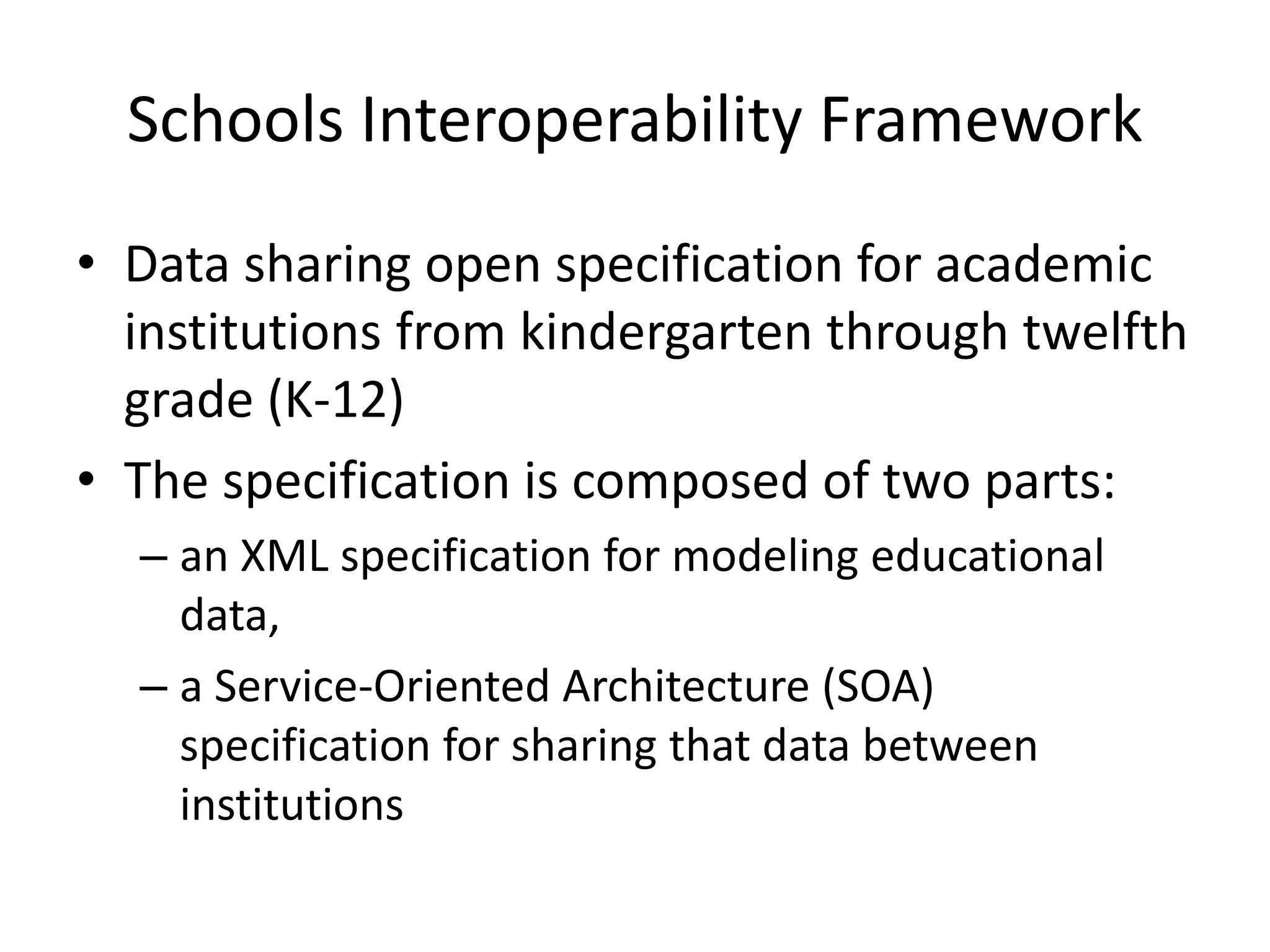 Schools Interoperability Framework

• Data sharing open specification for academic institutions from kindergarten through twelfth grade (K-12)
• The specification is composed of two parts:
– an XML specification for modeling educational data,
– a Service-Oriented Architecture (SOA) specification for sharing that data between institutions